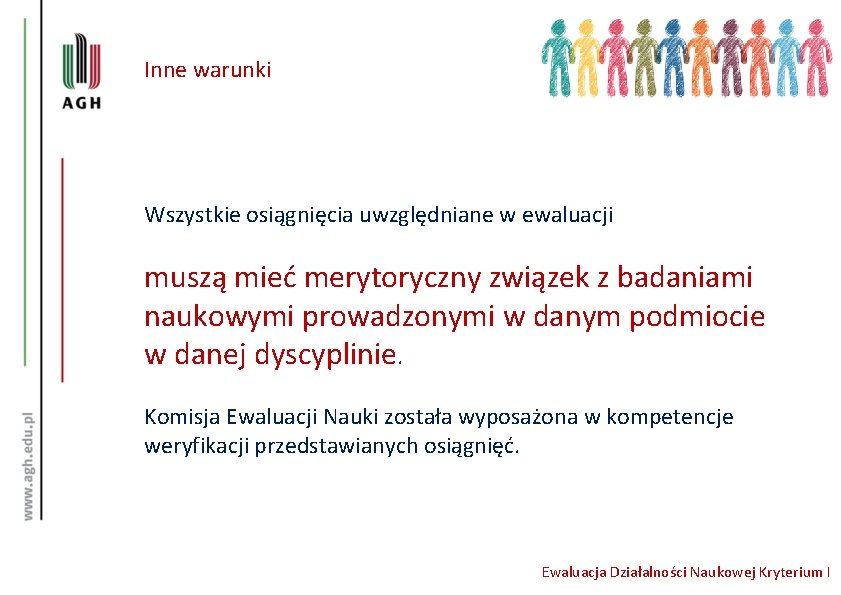 AGH

Inne warunki

Wszystkie osiągnięcia uwzględniane w ewaluacji

muszą mieć merytoryczny związek z badaniami naukowymi prowadzonymi w danym podmiocie w danej dyscyplinie.

Komisja Ewaluacji Nauki została wyposażona w kompetencje weryfikacji przedstawianych osiągnięć.

www.agh.edu.pl

Ewaluacja Działalności Naukowej Kryterium I